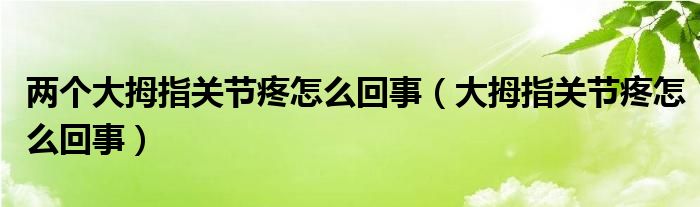 两个大拇指关节疼怎么回事（大拇指关节疼怎么回事）